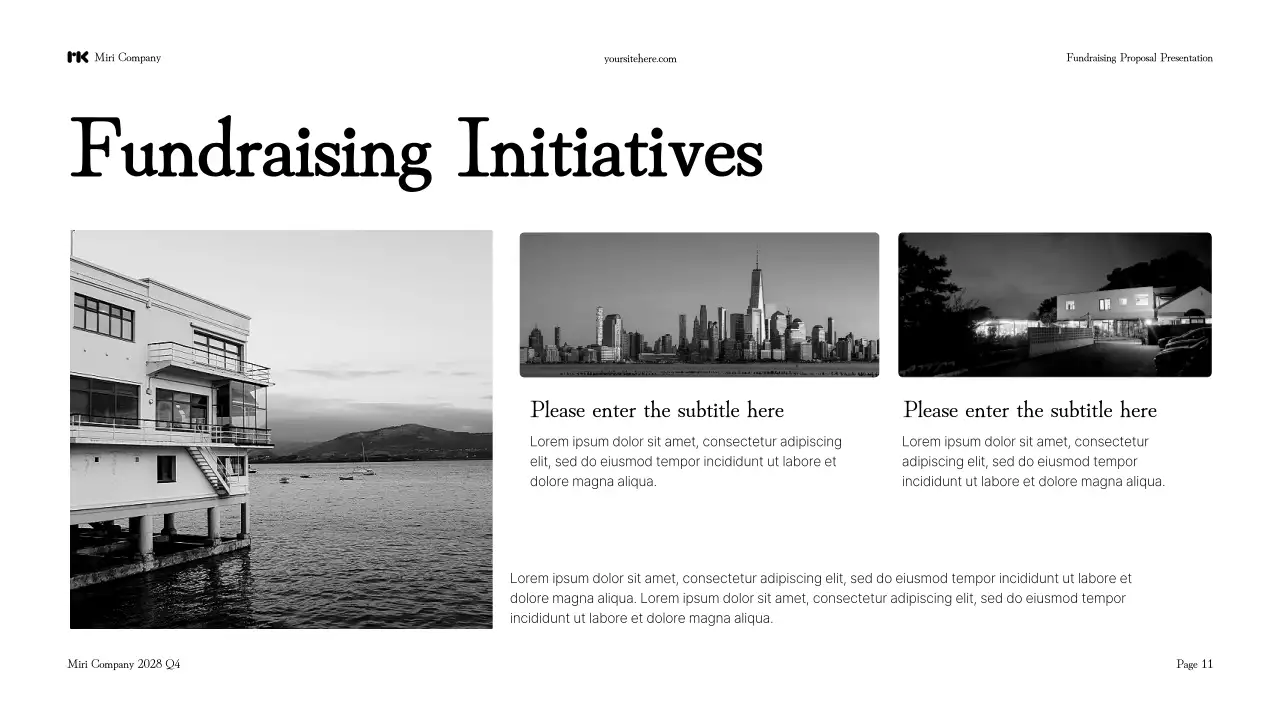 Miri Company

yoursitehere.com

Fundraising Proposal Presentation

Fundraising Initiatives

Please enter the subtitle here

Lorem ipsum dolor sit amet, consectetur adipiscing elit, sed do eiusmod tempor incididunt ut labore et dolore magna aliqua.

Please enter the subtitle here

Lorem ipsum dolor sit amet, consectetur adipiscing elit, sed do eiusmod tempor incididunt ut labore et dolore magna aliqua.

Lorem ipsum dolor sit amet, consectetur adipiscing elit, sed do eiusmod tempor incididunt ut labore et dolore magna aliqua. Lorem ipsum dolor sit amet, consectetur adipiscing elit, sed do eiusmod tempor incididunt ut labore et dolore magna aliqua.

Miri Company 2028 Q4

Page 11